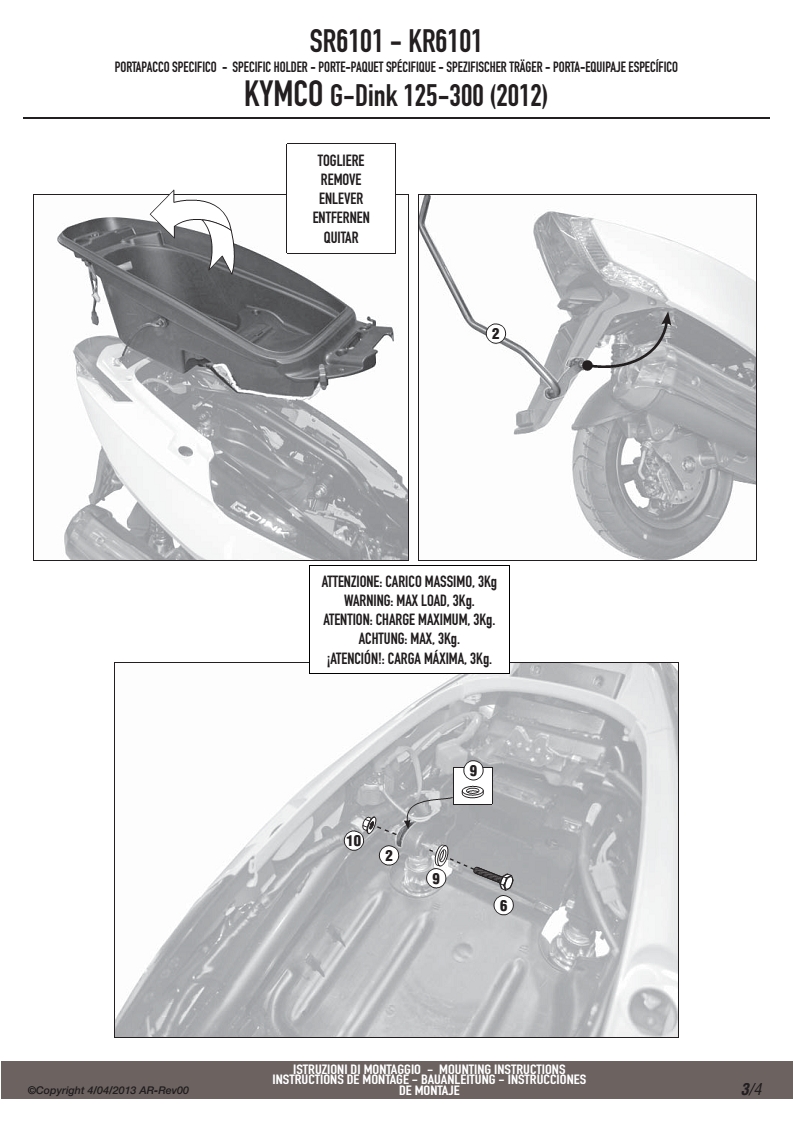 SR6101 - KR6101
PORTAPACCO SPECIFICO - SPECIFIC HOLDER - PORTE-PAQUET SPÉCIFIQUE - SPEZIFISCHER TRÄGER - PORTA-EQUIPAJE ESPECÍFICO
KYMCO G-Dink 125-300 (2012)

TOGLIERE
REMOVE
ENLEVER
ENTFERNEN
QUITAR

G-DINK

2

ATTENZIONE: CARICO MASSIMO, 3Kg
WARNING: MAX LOAD, 3Kg.
ATENTION: CHARGE MAXIMUM, 3Kg.
ACHTUNG: MAX, 3Kg.
¡ATENCIÓN!: CARGA MÁXIMA, 3Kg.

9
10
2
9
6

©Copyright 4/04/2013 AR-Rev00
ISTRUZIONI DI MONTAGGIO - MOUNTING INSTRUCTIONS
INSTRUCTIONS DE MONTAGE - BAUANLEITUNG - INSTRUCCIONES DE MONTAJE
3/4